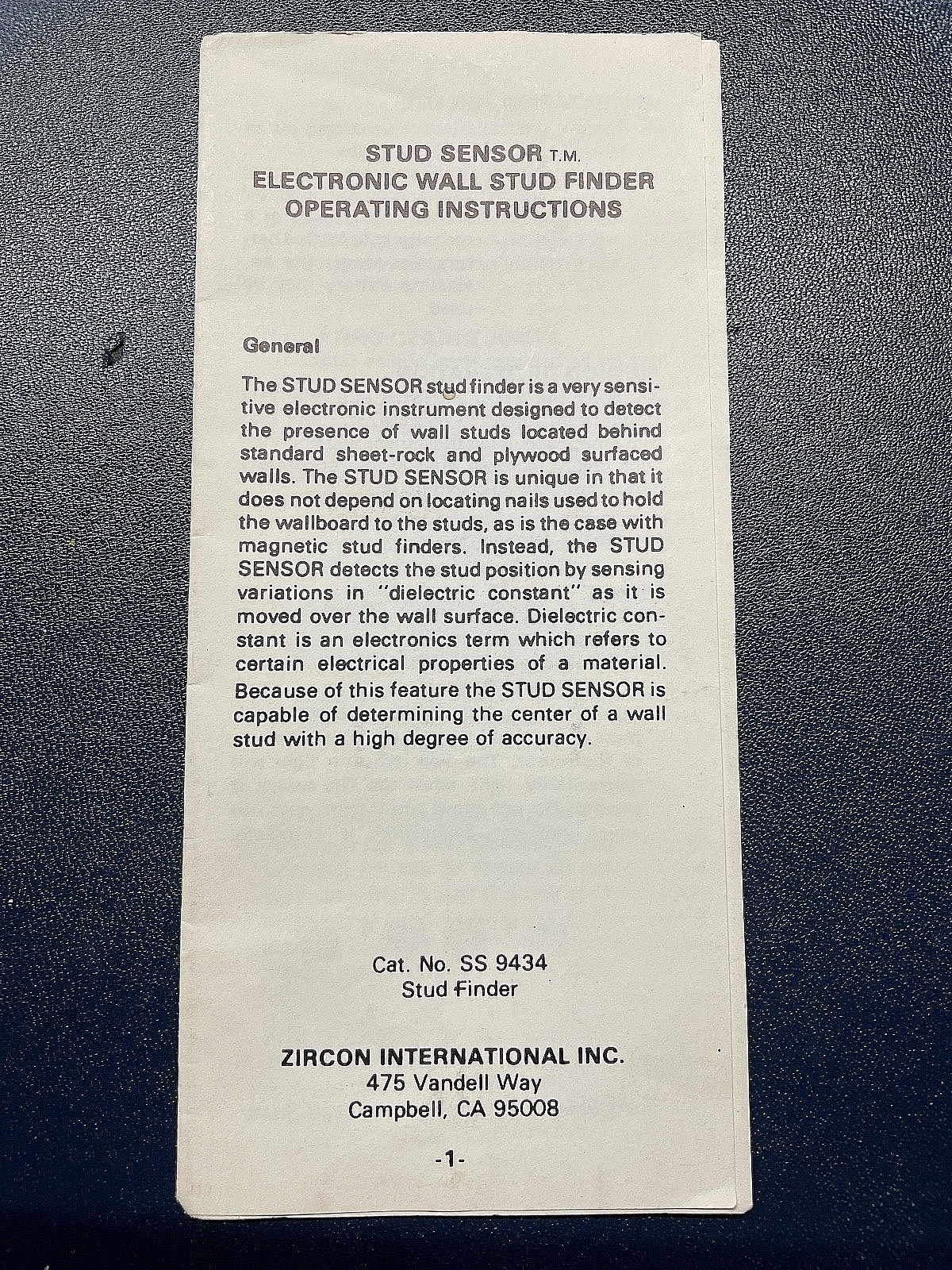 STUD SENSOR T.M.
ELECTRONIC WALL STUD FINDER
OPERATING INSTRUCTIONS

General

The STUD SENSOR stud finder is a very sensitive electronic instrument designed to detect the presence of wall studs located behind standard sheet-rock and plywood surfaced walls. The STUD SENSOR is unique in that it does not depend on locating nails used to hold the wallboard to the studs, as is the case with magnetic stud finders. Instead, the STUD SENSOR detects the stud position by sensing variations in "dielectric constant" as it is moved over the wall surface. Dielectric constant is an electronics term which refers to certain electrical properties of a material. Because of this feature the STUD SENSOR is capable of determining the center of a wall stud with a high degree of accuracy.

Cat. No. SS 9434
Stud Finder

ZIRCON INTERNATIONAL INC.
475 Vandell Way
Campbell, CA 95008

-1-